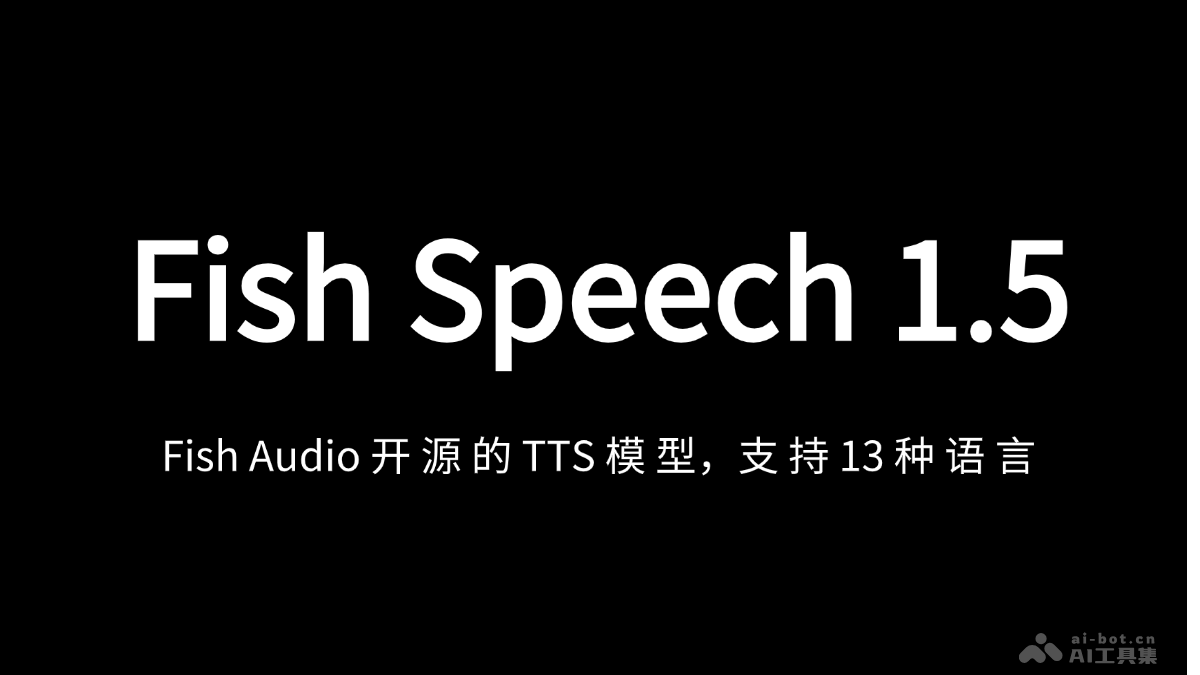 Fish Speech 1.5

Fish Audio 开源的 TTS 模型，支持 13 种语言

ai-bot.cn
AI工具集